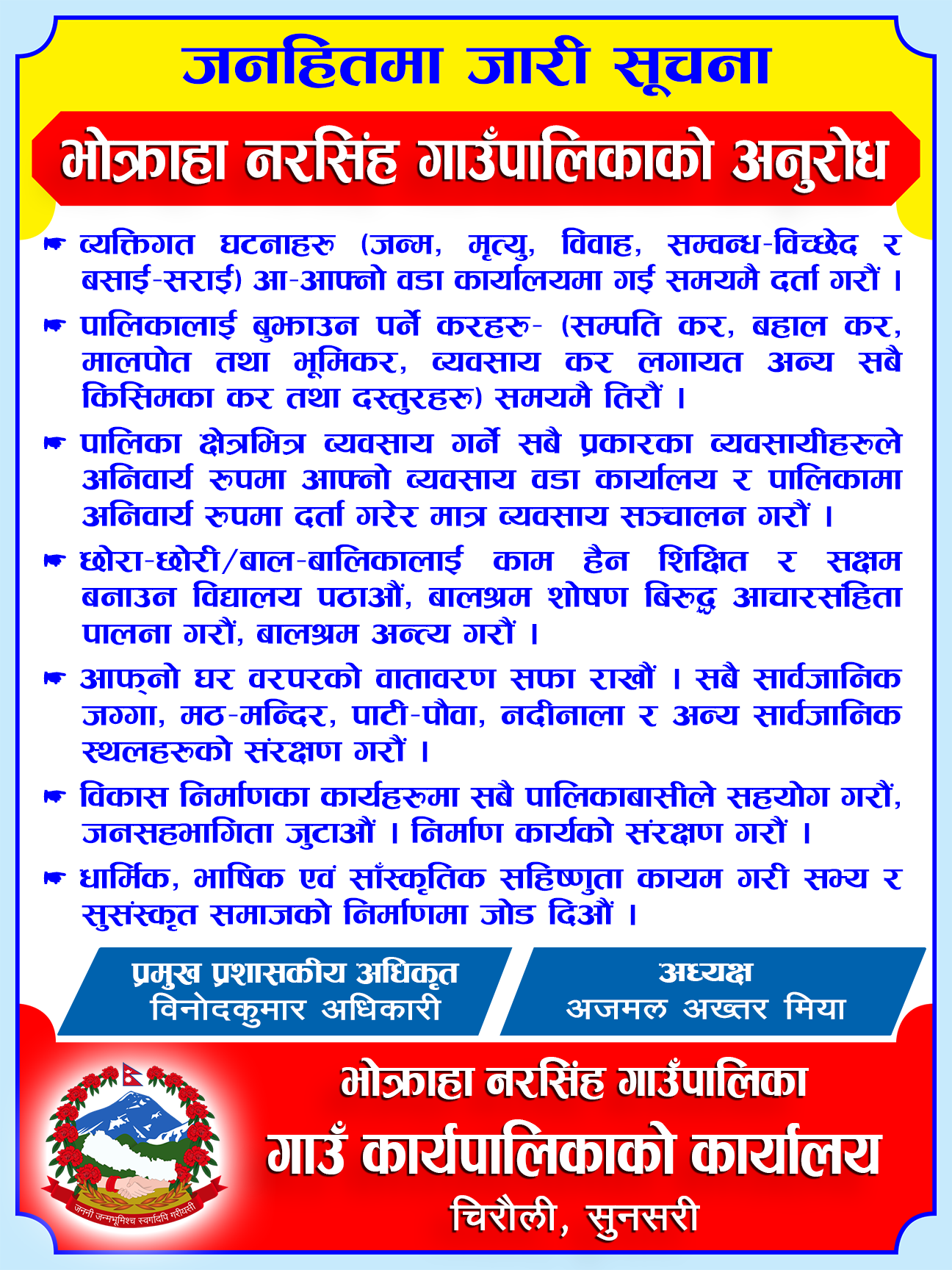 जनहितमा जारी सूचना

भोक्राहा नरसिंह गाउँपालिकाको अनुरोध

☛ व्यक्तिगत घटनाहरु (जन्म, मृत्यु, विवाह, सम्वन्ध-विच्छेद र बसाई-सराई) आ-आफ्नो वडा कार्यालयमा गई समयमै दर्ता गरौं ।

☛ पालिकालाई बुझाउन पर्ने करहरु- (सम्पति कर, बहाल कर, मालपोत तथा भूमिकर, व्यवसाय कर लगायत अन्य सबै किसिमका कर तथा दस्तुरहरु) समयमै तिरौं ।

☛ पालिका क्षेत्रभित्र व्यवसाय गर्ने सबै प्रकारका व्यवसायीहरुले अनिवार्य रुपमा आफ्नो व्यवसाय वडा कार्यालय र पालिकामा अनिवार्य रुपमा दर्ता गरेर मात्र व्यवसाय सञ्चालन गरौं ।

☛ छोरा-छोरी/बाल-बालिकालाई काम हैन शिक्षित र सक्षम बनाउन विद्यालय पठाऔं, बालश्रम शोषण बिरुद्ध आचारसंहिता पालना गरौं, बालश्रम अन्त्य गरौं ।

☛ आफ्नो घर वरपरको वातावरण सफा राखौं । सबै सार्वजानिक जग्गा, मठ-मन्दिर, पाटी-पौवा, नदीनाला र अन्य सार्वजानिक स्थलहरुको संरक्षण गरौं ।

☛ विकास निर्माणका कार्यहरुमा सबै पालिकाबासीले सहयोग गरौं, जनसहभागिता जुटाऔं । निर्माण कार्यको संरक्षण गरौं ।

☛ धार्मिक, भाषिक एवं साँस्कृतिक सहिष्णुता कायम गरी सभ्य र सुसंस्कृत समाजको निर्माणमा जोड दिऔं ।

प्रमुख प्रशासकीय अधिकृत
विनोदकुमार अधिकारी

अध्यक्ष
अजमल अख्तर मिया

जननी जन्मभूमिश्च स्वर्गादपि गरीयसी

भोक्राहा नरसिंह गाउँपालिका
गाउँ कार्यपालिकाको कार्यालय
चिरौली, सुनसरी